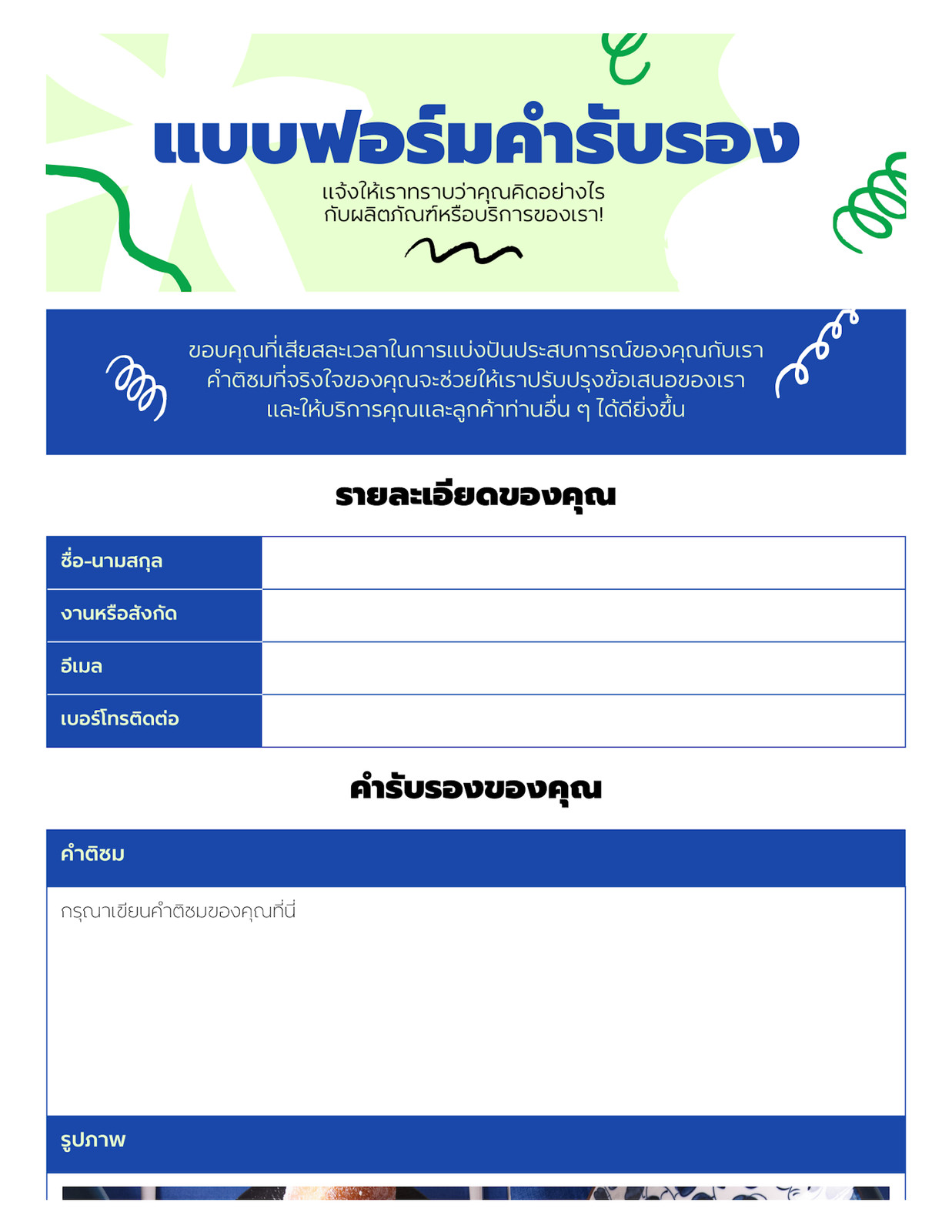 แบบฟอร์มคำรับรอง

แจ้งให้เราทราบว่าคุณคิดอย่างไร กับผลิตภัณฑ์หรือบริการของเรา!

ขอบคุณที่เสียสละเวลาในการแบ่งปันประสบการณ์ของคุณกับเรา คำติชมที่จริงใจของคุณจะช่วยให้เราปรับปรุงข้อเสนอของเรา และให้บริการคุณและลูกค้าท่านอื่น ๆ ได้ดียิ่งขึ้น

รายละเอียดของคุณ

| ชื่อ-นามสกุล | |
|---|---|
| งานหรือสังกัด | |
| อีเมล | |
| เบอร์โทรติดต่อ | |

คำรับรองของคุณ

คำติชม

กรุณาเขียนคำติชมของคุณที่นี่

รูปภาพ